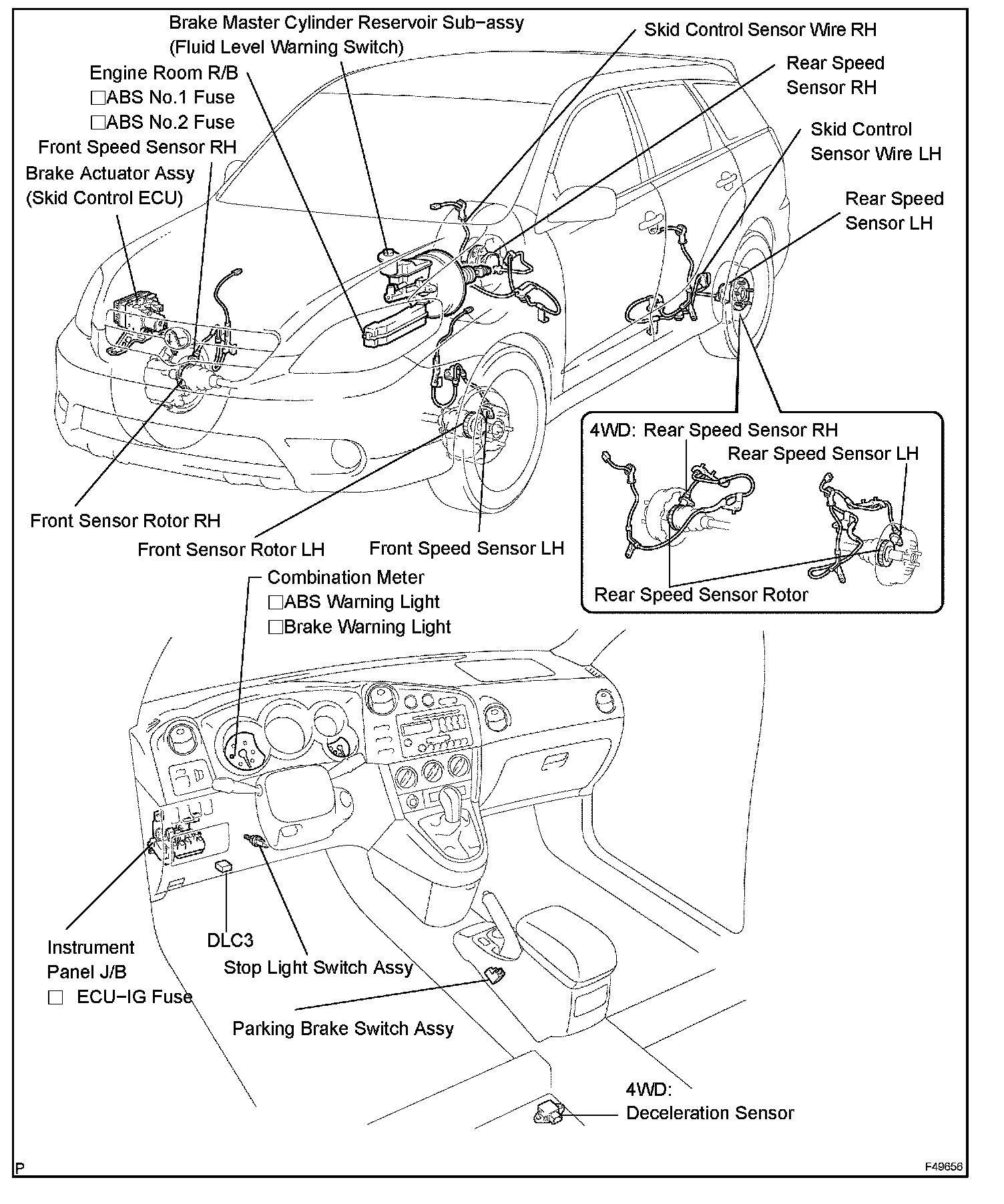 Brake Master Cylinder Reservoir Sub−assy
(Fluid Level Warning Switch)

Engine Room R/B
□ABS No.1 Fuse
□ABS No.2 Fuse

Front Speed Sensor RH

Brake Actuator Assy
(Skid Control ECU)

Skid Control Sensor Wire RH

Rear Speed Sensor RH

Skid Control Sensor Wire LH

Rear Speed Sensor LH

Front Sensor Rotor RH

Front Sensor Rotor LH

Front Speed Sensor LH

4WD: Rear Speed Sensor RH

Rear Speed Sensor LH

Rear Speed Sensor Rotor

Combination Meter
□ABS Warning Light
□Brake Warning Light

Instrument Panel J/B
□ ECU−IG Fuse

DLC3

Stop Light Switch Assy

Parking Brake Switch Assy

4WD:
Deceleration Sensor

P

F49656